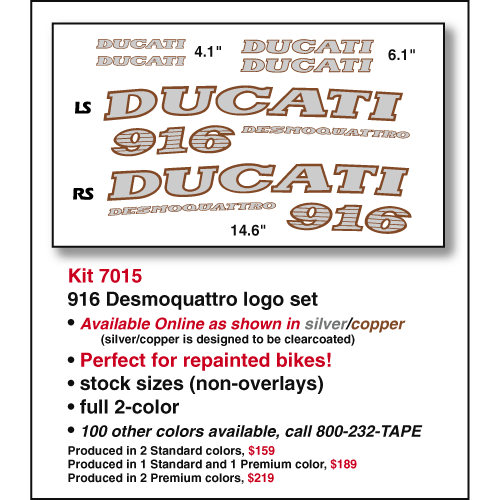 DUCATI
DUCATI
4.1"

DUCATI
DUCATI
6.1"

LS
DUCATI
916
DESMOQUATTRO

RS
DUCATI
DESMOQUATTRO
916
14.6"

Kit 7015
916 Desmoquattro logo set

• Available Online as shown in silver/copper
(silver/copper is designed to be clearcoated)
• Perfect for repainted bikes!
• stock sizes (non-overlays)
• full 2-color
• 100 other colors available, call 800-232-TAPE

Produced in 2 Standard colors, $159
Produced in 1 Standard and 1 Premium color, $189
Produced in 2 Premium colors, $219